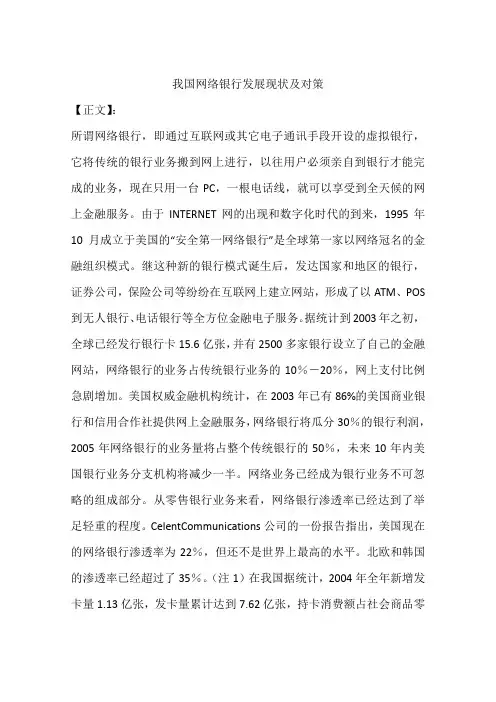 我国网络银行发展现状及对策

【正文】:

所谓网络银行，即通过互联网或其它电子通讯手段开设的虚拟银行，它将传统的银行业务搬到网上进行，以往用户必须亲自到银行才能完成的业务，现在只用一台 PC，一根电话线，就可以享受到全天候的网上金融服务。由于 INTERNET 网的出现和数字化时代的到来，1995 年 10 月成立于美国的“安全第一网络银行”是全球第一家以网络冠名的金融组织模式。继这种新的银行模式诞生后，发达国家和地区的银行，证券公司，保险公司等纷纷在互联网上建立网站，形成了以 ATM、POS 到无人银行、电话银行等全方位金融电子服务。据统计到 2003 年之初，全球已经发行银行卡 15.6 亿张，并有 2500 多家银行设立了自己的金融网站，网络银行的业务占传统银行业务的 10%－20%，网上支付比例急剧增加。美国权威金融机构统计，在 2003 年已有 86%的美国商业银行和信用合作社提供网上金融服务，网络银行将瓜分 30%的银行利润，2005 年网络银行的业务量将占整个传统银行的 50%，未来 10 年内美国银行业务分支机构将减少一半。网络业务已经成为银行业务不可忽略的组成部分。从零售银行业务来看，网络银行渗透率已经达到了举足轻重的程度。CelentCommunications 公司的一份报告指出，美国现在的网络银行渗透率为 22%，但还不是世界上最高的水平。北欧和韩国的渗透率已经超过了 35%。（注 1）在我国据统计，2004 年全年新增发卡量 1.13 亿张，发卡量累计达到 7.62 亿张，持卡消费额占社会商品零